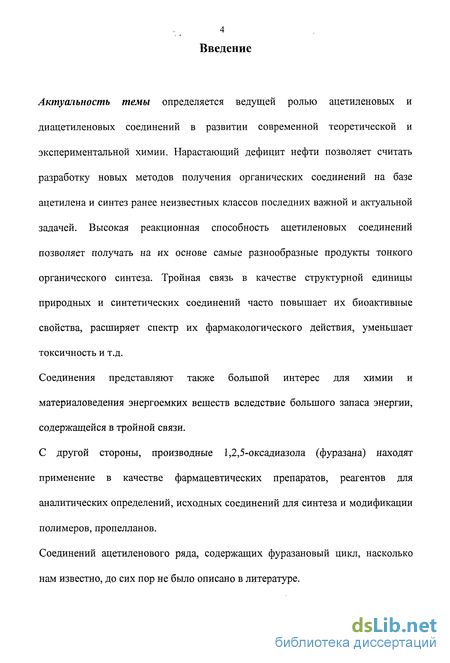 4

Введение

Актуальность темы определяется ведущей ролью ацетиленовых и диацетиленовых соединений в развитии современной теоретической и экспериментальной химии. Нарастающий дефицит нефти позволяет считать разработку новых методов получения органических соединений на базе ацетилена и синтез ранее неизвестных классов последних важной и актуальной задачей. Высокая реакционная способность ацетиленовых соединений позволяет получать на их основе самые разнообразные продукты тонкого органического синтеза. Тройная связь в качестве структурной единицы природных и синтетических соединений часто повышает их биоактивные свойства, расширяет спектр их фармакологического действия, уменьшает токсичность и т.д.

Соединения представляют также большой интерес для химии и материаловедения энергоемких веществ вследствие большого запаса энергии, содержащейся в тройной связи.

С другой стороны, производные 1,2,5-оксадиазола (фуразана) находят применение в качестве фармацевтических препаратов, реагентов для аналитических определений, исходных соединений для синтеза и модификации полимеров, пропелланов.

Соединений ацетиленового ряда, содержащих фуразановый цикл, насколько нам известно, до сих пор не было описано в литературе.

dsLib.net
библиотека диссертаций